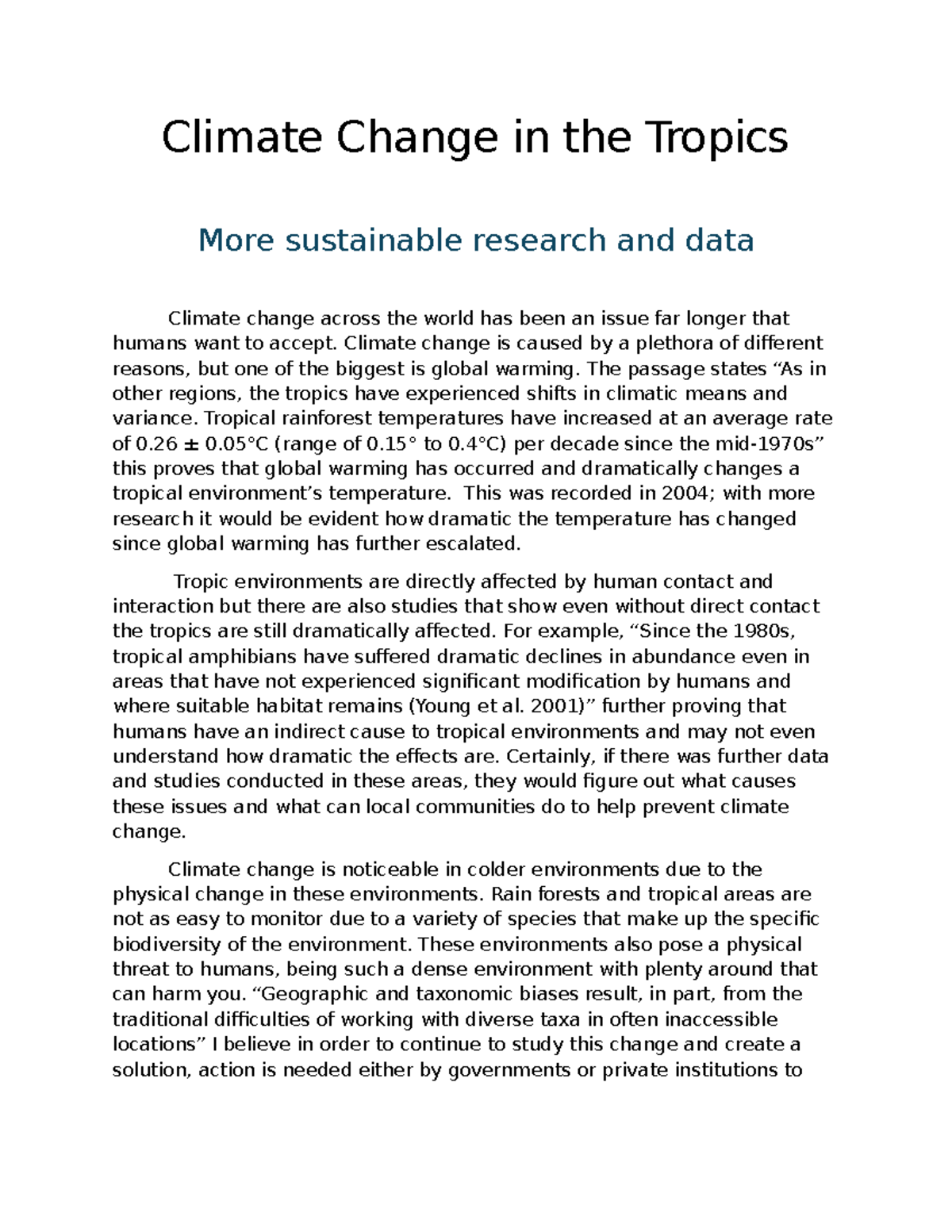 Climate Change in the Tropics

More sustainable research and data

Climate change across the world has been an issue far longer that humans want to accept. Climate change is caused by a plethora of different reasons, but one of the biggest is global warming. The passage states "As in other regions, the tropics have experienced shifts in climatic means and variance. Tropical rainforest temperatures have increased at an average rate of 0.26 ± 0.05°C (range of 0.15° to 0.4°C) per decade since the mid-1970s" this proves that global warming has occurred and dramatically changes a tropical environment's temperature.  This was recorded in 2004; with more research it would be evident how dramatic the temperature has changed since global warming has further escalated.

Tropic environments are directly affected by human contact and interaction but there are also studies that show even without direct contact the tropics are still dramatically affected. For example, "Since the 1980s, tropical amphibians have suffered dramatic declines in abundance even in areas that have not experienced significant modification by humans and where suitable habitat remains (Young et al. 2001)" further proving that humans have an indirect cause to tropical environments and may not even understand how dramatic the effects are. Certainly, if there was further data and studies conducted in these areas, they would figure out what causes these issues and what can local communities do to help prevent climate change.

Climate change is noticeable in colder environments due to the physical change in these environments. Rain forests and tropical areas are not as easy to monitor due to a variety of species that make up the specific biodiversity of the environment. These environments also pose a physical threat to humans, being such a dense environment with plenty around that can harm you. "Geographic and taxonomic biases result, in part, from the traditional difficulties of working with diverse taxa in often inaccessible locations" I believe in order to continue to study this change and create a solution, action is needed either by governments or private institutions to